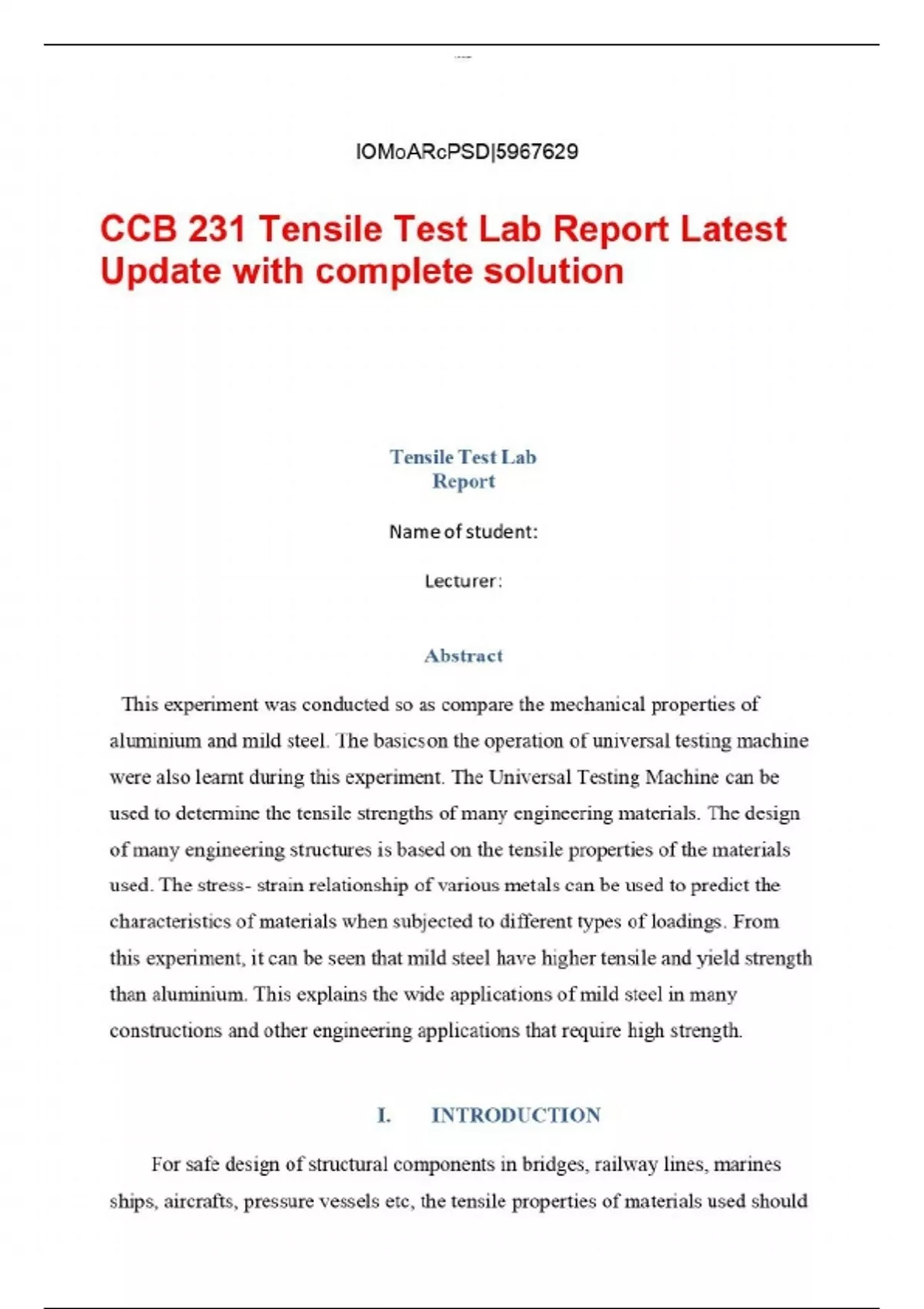 lOMoARcPSD|5967629

CCB 231 Tensile Test Lab Report Latest Update with complete solution

Tensile Test Lab Report

Name of student:

Lecturer:

Abstract

This experiment was conducted so as compare the mechanical properties of aluminium and mild steel. The basicson the operation of universal testing machine were also learnt during this experiment. The Universal Testing Machine can be used to determine the tensile strengths of many engineering materials. The design of many engineering structures is based on the tensile properties of the materials used. The stress- strain relationship of various metals can be used to predict the characteristics of materials when subjected to different types of loadings. From this experiment, it can be seen that mild steel have higher tensile and yield strength than aluminium. This explains the wide applications of mild steel in many constructions and other engineering applications that require high strength.

I. INTRODUCTION

For safe design of structural components in bridges, railway lines, marines ships, aircrafts, pressure vessels etc, the tensile properties of materials used should